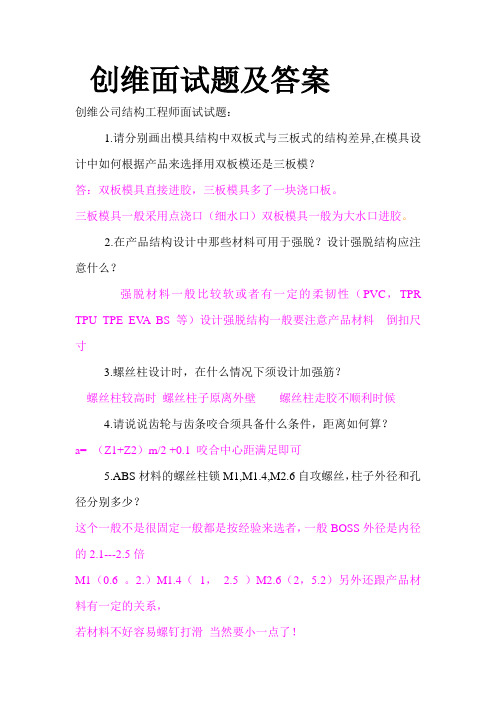 创维面试题及答案

创维公司结构工程师面试试题：

1.请分别画出模具结构中双板式与三板式的结构差异,在模具设计中如何根据产品来选择用双板模还是三板模？

答：双板模具直接进胶，三板模具多了一块浇口板。

三板模具一般采用点浇口（细水口）双板模具一般为大水口进胶。

2.在产品结构设计中那些材料可用于强脱？设计强脱结构应注意什么？

强脱材料一般比较软或者有一定的柔韧性（PVC，TPR TPU TPE EVA BS 等）设计强脱结构一般要注意产品材料 倒扣尺寸

3.螺丝柱设计时，在什么情况下须设计加强筋？

螺丝柱较高时 螺丝柱子原离外壁 螺丝柱走胶不顺利时候

4.请说说齿轮与齿条咬合须具备什么条件，距离如何算？

a= （Z1+Z2）m/2 +0.1 咬合中心距满足即可

5.ABS 材料的螺丝柱锁 M1,M1.4,M2.6 自攻螺丝,柱子外径和孔径分别多少？

这个一般不是很固定一般都是按经验来选者，一般 BOSS 外径是内径的 2.1---2.5 倍

M1（0.6 。2.）M1.4（ 1， 2.5 ）M2.6（2，5.2）另外还跟产品材料有一定的关系，

若材料不好容易螺钉打滑 当然要小一点了！